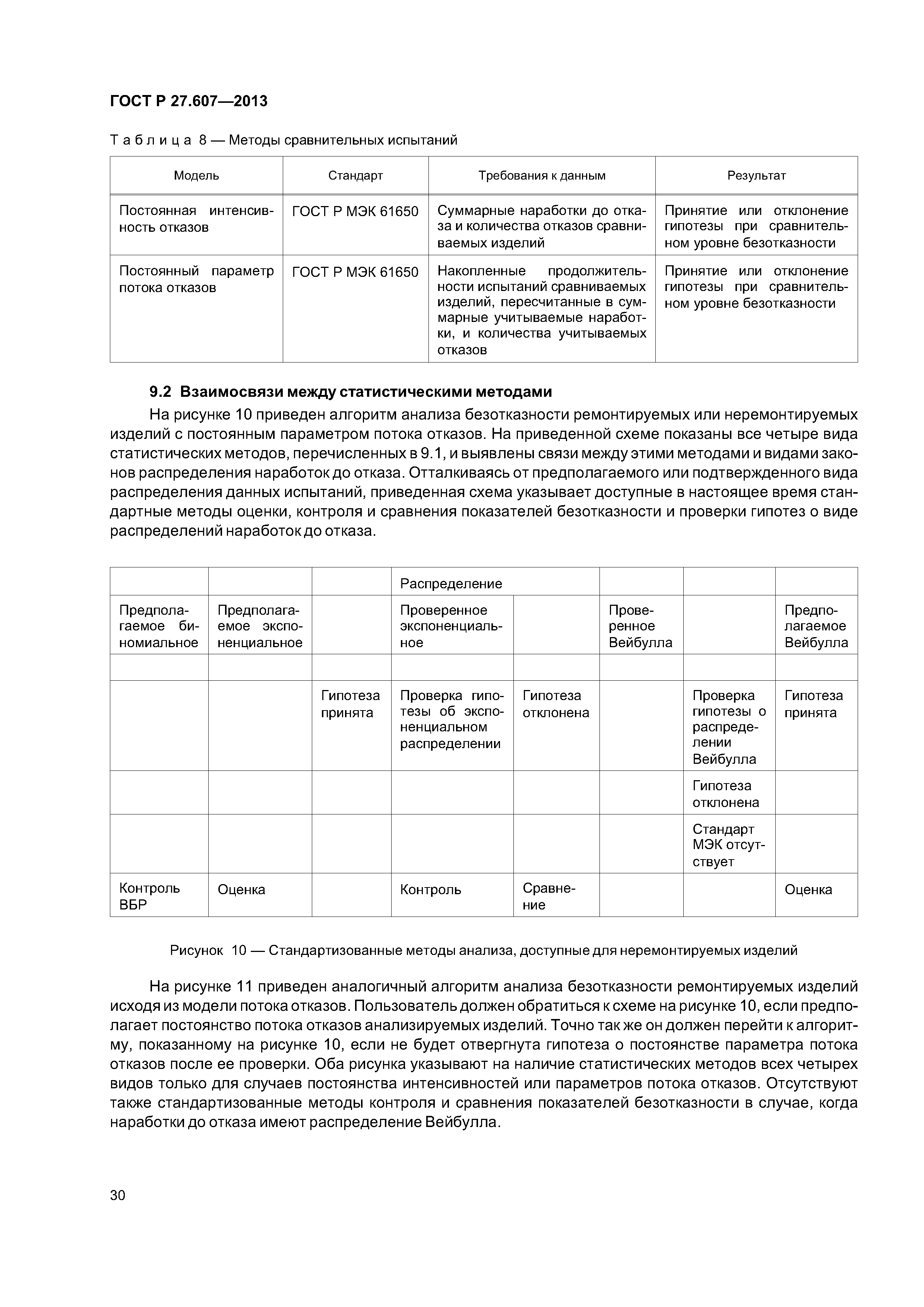 ГОСТ Р 27.607—2013

Таблица 8 — Методы сравнительных испытаний

| Модель | Стандарт | Требования к данным | Результат |
|---|---|---|---|
| Постоянная интенсивность отказов | ГОСТ Р МЭК 61650 | Суммарные наработки до отказа и количества отказов сравниваемых изделий | Принятие или отклонение гипотезы при сравнительном уровне безотказности |
| Постоянный параметр потока отказов | ГОСТ Р МЭК 61650 | Накопленные продолжительности испытаний сравниваемых изделий, пересчитанные в суммарные учитываемые наработки, и количества учитываемых отказов | Принятие или отклонение гипотезы при сравнительном уровне безотказности |

9.2 Взаимосвязи между статистическими методами

На рисунке 10 приведен алгоритм анализа безотказности ремонтируемых или неремонтируемых изделий с постоянным параметром потока отказов. На приведенной схеме показаны все четыре вида статистических методов, перечисленных в 9.1, и выявлены связи между этими методами и видами законов распределения наработок до отказа. Отталкиваясь от предполагаемого или подтвержденного вида распределения данных испытаний, приведенная схема указывает доступные в настоящее время стандартные методы оценки, контроля и сравнения показателей безотказности и проверки гипотез о виде распределений наработок до отказа.

| | | | Распределение | | | | |
|---|---|---|---|---|---|---|---|
| Предполагаемое биномиальное | Предполагаемое экспоненциальное | | Проверенное экспоненциальное | | Проверенное Вейбулла | | Предполагаемое Вейбулла |
| | | | | | | | |
| | | Гипотеза принята | Проверка гипотезы об экспоненциальном распределении | Гипотеза отклонена | | Проверка гипотезы о распределении Вейбулла | Гипотеза принята |
| | | | | | | Гипотеза отклонена | |
| | | | | | | Стандарт МЭК отсутствует | |
| Контроль ВБР | Оценка | | Контроль | Сравнение | | | Оценка |

Рисунок 10 — Стандартизованные методы анализа, доступные для неремонтируемых изделий

На рисунке 11 приведен аналогичный алгоритм анализа безотказности ремонтируемых изделий исходя из модели потока отказов. Пользователь должен обратиться к схеме на рисунке 10, если предполагает постоянство потока отказов анализируемых изделий. Точно так же он должен перейти к алгоритму, показанному на рисунке 10, если не будет отвергнута гипотеза о постоянстве параметра потока отказов после ее проверки. Оба рисунка указывают на наличие статистических методов всех четырех видов только для случаев постоянства интенсивностей или параметров потока отказов. Отсутствуют также стандартизованные методы контроля и сравнения показателей безотказности в случае, когда наработки до отказа имеют распределение Вейбулла.

30